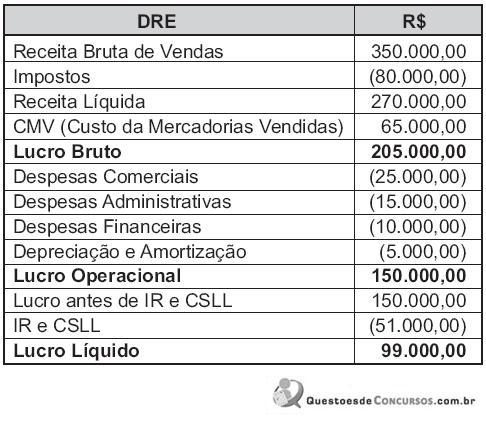 | DRE | R$ |
|---|---|
| Receita Bruta de Vendas | 350.000,00 |
| Impostos | (80.000,00) |
| Receita Líquida | 270.000,00 |
| CMV (Custo da Mercadorias Vendidas) | 65.000,00 |
| **Lucro Bruto** | **205.000,00** |
| Despesas Comerciais | (25.000,00) |
| Despesas Administrativas | (15.000,00) |
| Despesas Financeiras | (10.000,00) |
| Depreciação e Amortização | (5.000,00) |
| **Lucro Operacional** | **150.000,00** |
| Lucro antes de IR e CSLL | 150.000,00 |
| IR e CSLL | (51.000,00) |
| **Lucro Líquido** | **99.000,00** |

QuestoesdeConcursos.com.br